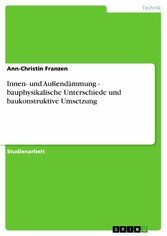 Technik

Ann-Christin Franzen

Innen- und Außendämmung - bauphysikalische Unterschiede und baukonstruktive Umsetzung

Studienarbeit

GRIN